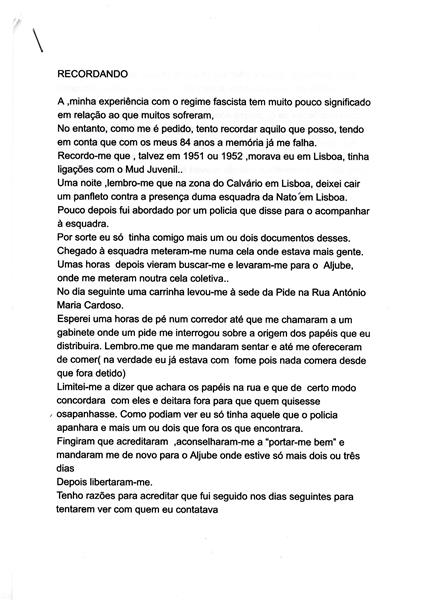 RECORDANDO

A ,minha experiência com o regime fascista tem muito pouco significado em relação ao que muitos sofreram,
No entanto, como me é pedido, tento recordar aquilo que posso, tendo em conta que com os meus 84 anos a memória já me falha.
Recordo-me que , talvez em 1951 ou 1952 ,morava eu em Lisboa, tinha ligações com o Mud Juvenil..
Uma noite ,lembro-me que na zona do Calvário em Lisboa, deixei cair um panfleto contra a presença duma esquadra da Nato´em Lisboa.
Pouco depois fui abordado por um policia que disse para o acompanhar à esquadra.
Por sorte eu só tinha comigo mais um ou dois documentos desses.
Chegado à esquadra meteram-me numa cela onde estava mais gente.
Umas horas depois vieram buscar-me e levaram-me para o Aljube, onde me meteram noutra cela coletiva..
No dia seguinte uma carrinha levou-me à sede da Pide na Rua António Maria Cardoso.
Esperei uma horas de pé num corredor até que me chamaram a um gabinete onde um pide me interrogou sobre a origem dos papéis que eu distribuira. Lembro.me que me mandaram sentar e até me ofereceram de comer( na verdade eu já estava com fome pois nada comera desde que fora detido)
Limitei-me a dizer que achara os papéis na rua e que de certo modo concordara com eles e deitara fora para que quem quisesse osapanhasse. Como podiam ver eu só tinha aquele que o policia apanhara e mais um ou dois que fora os que encontrara.
Fingiram que acreditaram ,aconselharam-me a "portar-me bem" e mandaram me de novo para o Aljube onde estive só mais dois ou três dias
Depois libertaram-me.
Tenho razões para acreditar que fui seguido nos dias seguintes para tentarem ver com quem eu contatava